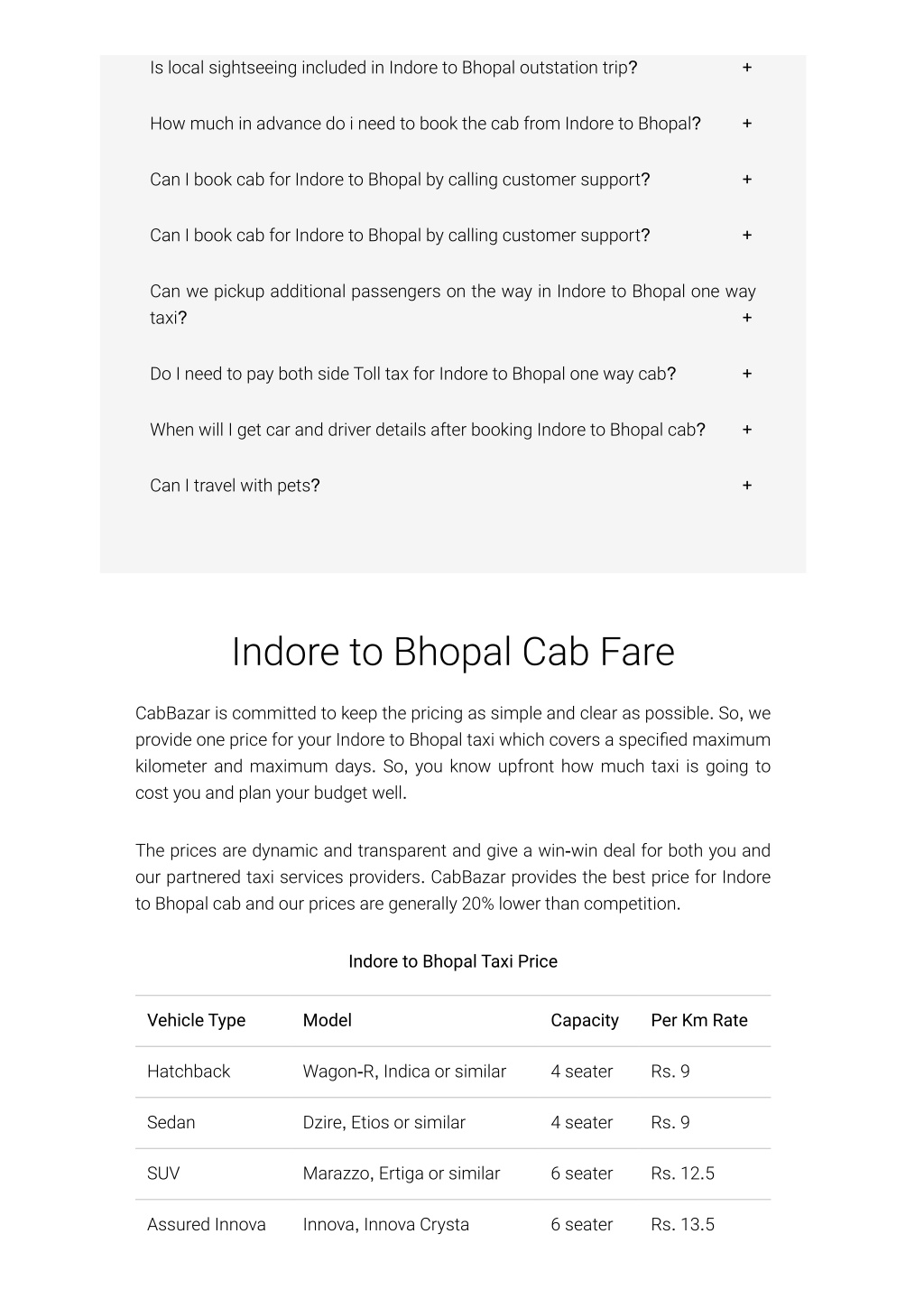 Is local sightseeing included in Indore to Bhopal outstation trip? +

How much in advance do i need to book the cab from Indore to Bhopal? +

Can I book cab for Indore to Bhopal by calling customer support? +

Can I book cab for Indore to Bhopal by calling customer support? +

Can we pickup additional passengers on the way in Indore to Bhopal one way taxi? +

Do I need to pay both side Toll tax for Indore to Bhopal one way cab? +

When will I get car and driver details after booking Indore to Bhopal cab? +

Can I travel with pets? +

Indore to Bhopal Cab Fare

CabBazar is committed to keep the pricing as simple and clear as possible. So, we provide one price for your Indore to Bhopal taxi which covers a specified maximum kilometer and maximum days. So, you know upfront how much taxi is going to cost you and plan your budget well.

The prices are dynamic and transparent and give a win-win deal for both you and our partnered taxi services providers. CabBazar provides the best price for Indore to Bhopal cab and our prices are generally 20% lower than competition.

Indore to Bhopal Taxi Price

| Vehicle Type | Model | Capacity | Per Km Rate |
|---|---|---|---|
| Hatchback | Wagon-R, Indica or similar | 4 seater | Rs. 9 |
| Sedan | Dzire, Etios or similar | 4 seater | Rs. 9 |
| SUV | Marazzo, Ertiga or similar | 6 seater | Rs. 12.5 |
| Assured Innova | Innova, Innova Crysta | 6 seater | Rs. 13.5 |